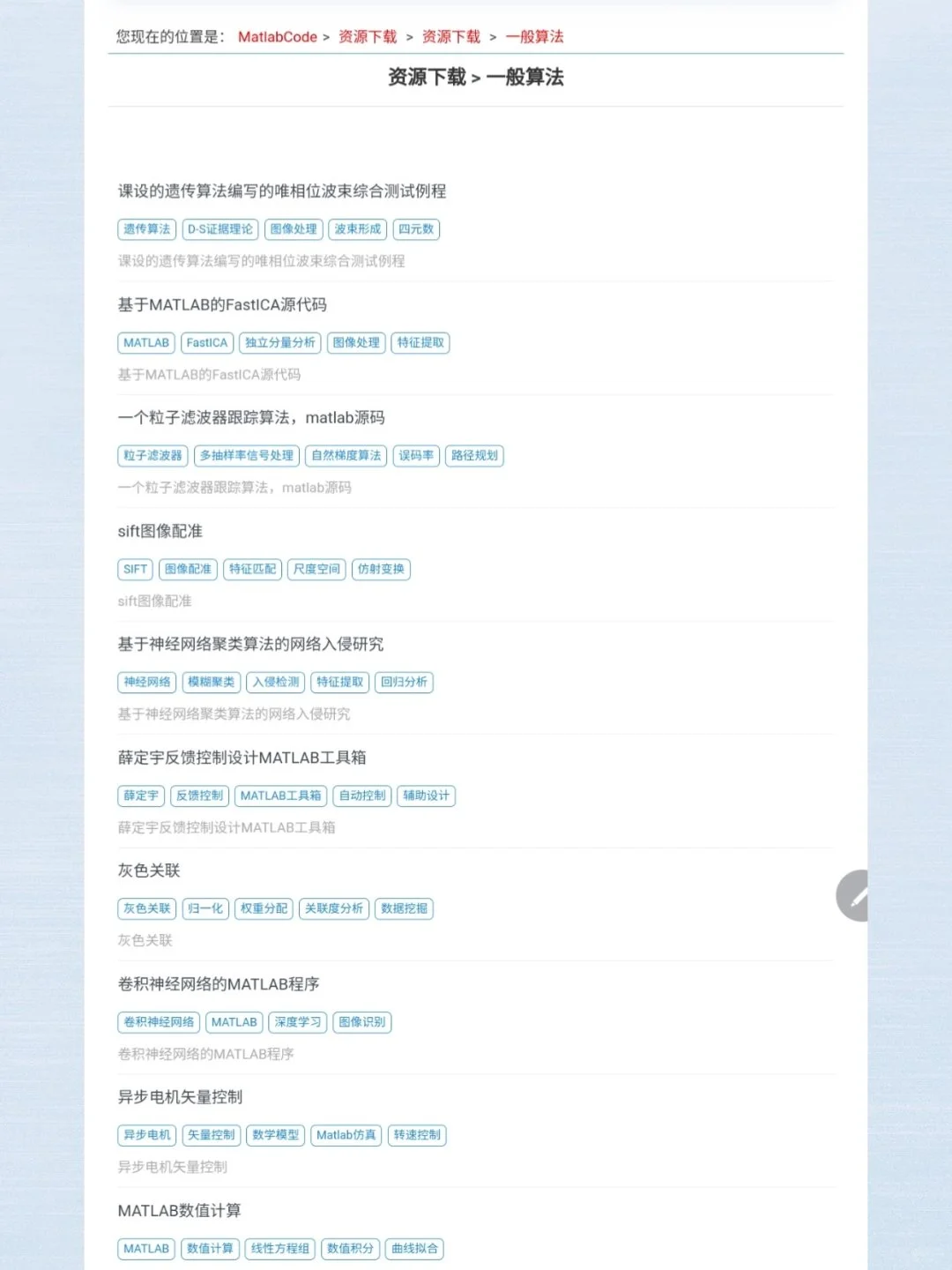 您现在的位置是： MatlabCode > 资源下载 > 资源下载 > 一般算法

资源下载 > 一般算法

课设的遗传算法编写的唯相位波束综合测试例程

遗传算法 D-S证据理论 图像处理 波束形成 四元数

课设的遗传算法编写的唯相位波束综合测试例程

基于MATLAB的FastICA源代码

MATLAB FastICA 独立分量分析 图像处理 特征提取

基于MATLAB的FastICA源代码

一个粒子滤波器跟踪算法，matlab源码

粒子滤波器 多抽样率信号处理 自然梯度算法 误码率 路径规划

一个粒子滤波器跟踪算法，matlab源码

sift图像配准

SIFT 图像配准 特征匹配 尺度空间 仿射变换

sift图像配准

基于神经网络聚类算法的网络入侵研究

神经网络 模糊聚类 入侵检测 特征提取 回归分析

基于神经网络聚类算法的网络入侵研究

薛定宇反馈控制设计MATLAB工具箱

薛定宇 反馈控制 MATLAB工具箱 自动控制 辅助设计

薛定宇反馈控制设计MATLAB工具箱

灰色关联

灰色关联 归一化 权重分配 关联度分析 数据挖掘

灰色关联

卷积神经网络的MATLAB程序

卷积神经网络 MATLAB 深度学习 图像识别

卷积神经网络的MATLAB程序

异步电机矢量控制

异步电机 矢量控制 数学模型 Matlab仿真 转速控制

异步电机矢量控制

MATLAB数值计算

MATLAB 数值计算 线性方程组 数值积分 曲线拟合